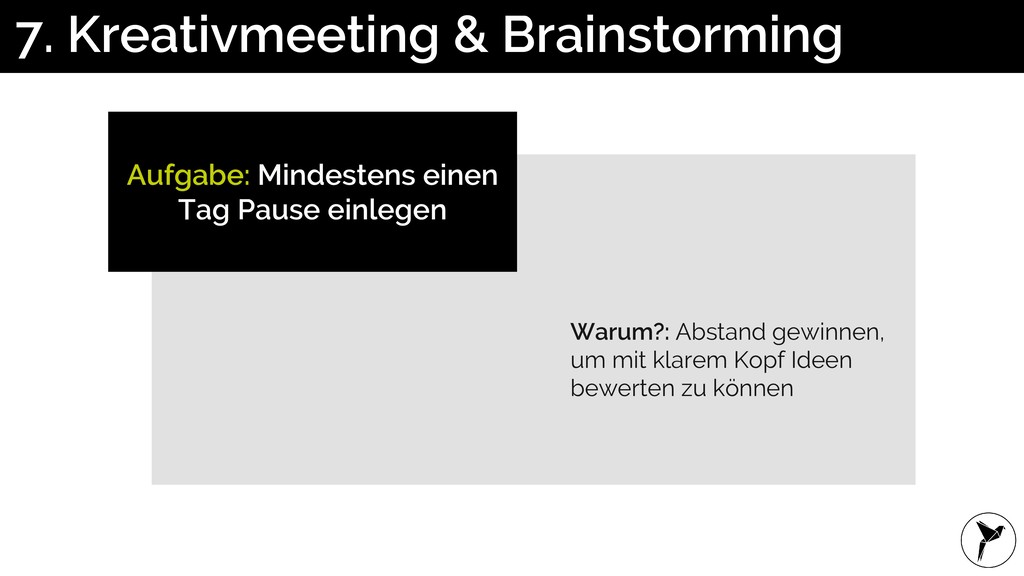 7. Kreativmeeting & Brainstorming

Aufgabe: Mindestens einen Tag Pause einlegen

Warum?: Abstand gewinnen, um mit klarem Kopf Ideen bewerten zu können